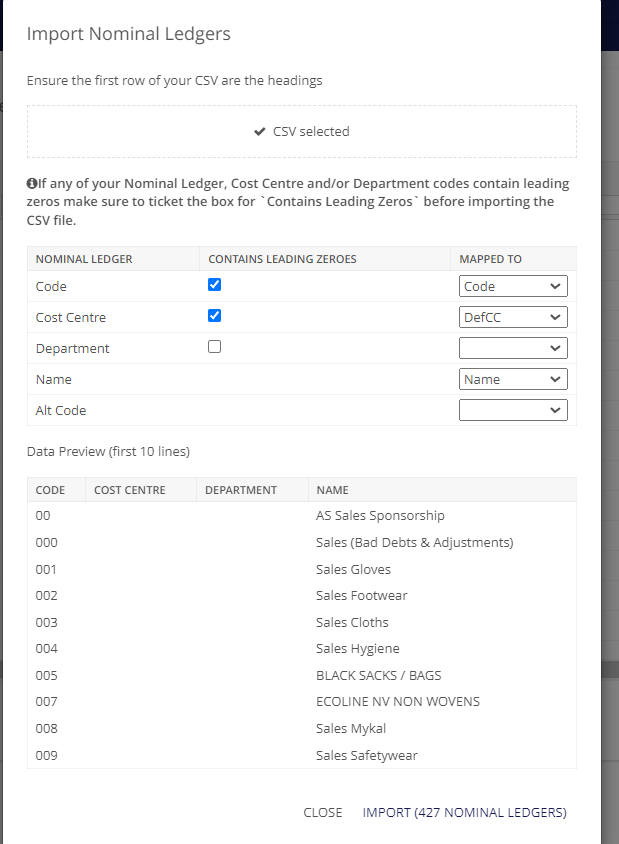 Import Nominal Ledgers

Ensure the first row of your CSV are the headings

✔ CSV selected

If any of your Nominal Ledger, Cost Centre and/or Department codes contain leading zeros make sure to ticket the box for `Contains Leading Zeros` before importing the CSV file.

| NOMINAL LEDGER | CONTAINS LEADING ZEROES | MAPPED TO |
|---|---|---|
| Code | ☑ | Code |
| Cost Centre | ☑ | DefCC |
| Department | ☐ | |
| Name | | Name |
| Alt Code | | |

Data Preview (first 10 lines)

| CODE | COST CENTRE | DEPARTMENT | NAME |
|---|---|---|---|
| 00 | | | AS Sales Sponsorship |
| 000 | | | Sales (Bad Debts & Adjustments) |
| 001 | | | Sales Gloves |
| 002 | | | Sales Footwear |
| 003 | | | Sales Cloths |
| 004 | | | Sales Hygiene |
| 005 | | | BLACK SACKS / BAGS |
| 007 | | | ECOLINE NV NON WOVENS |
| 008 | | | Sales Mykal |
| 009 | | | Sales Safetywear |

CLOSE IMPORT (427 NOMINAL LEDGERS)